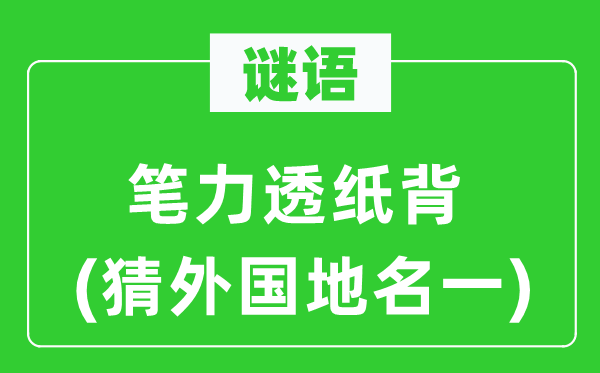 谜语

笔力透纸背
(猜外国地名一)